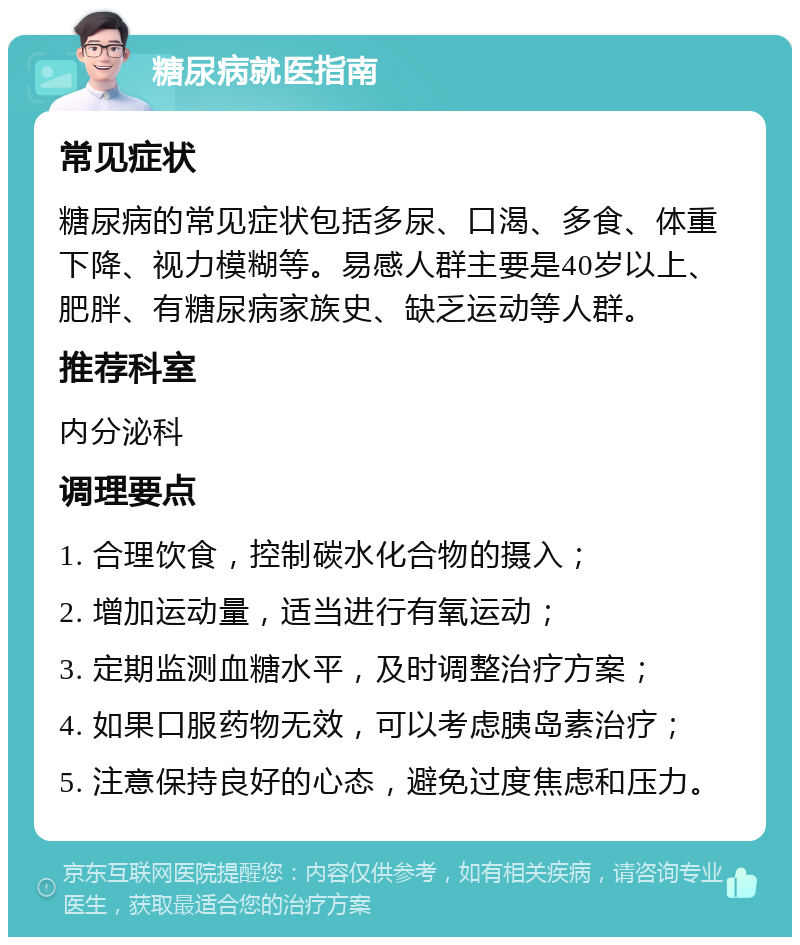 糖尿病就医指南

常见症状

糖尿病的常见症状包括多尿、口渴、多食、体重下降、视力模糊等。易感人群主要是40岁以上、肥胖、有糖尿病家族史、缺乏运动等人群。

推荐科室

内分泌科

调理要点

1. 合理饮食，控制碳水化合物的摄入；

2. 增加运动量，适当进行有氧运动；

3. 定期监测血糖水平，及时调整治疗方案；

4. 如果口服药物无效，可以考虑胰岛素治疗；

5. 注意保持良好的心态，避免过度焦虑和压力。

京东互联网医院提醒您：内容仅供参考，如有相关疾病，请咨询专业医生，获取最适合您的治疗方案